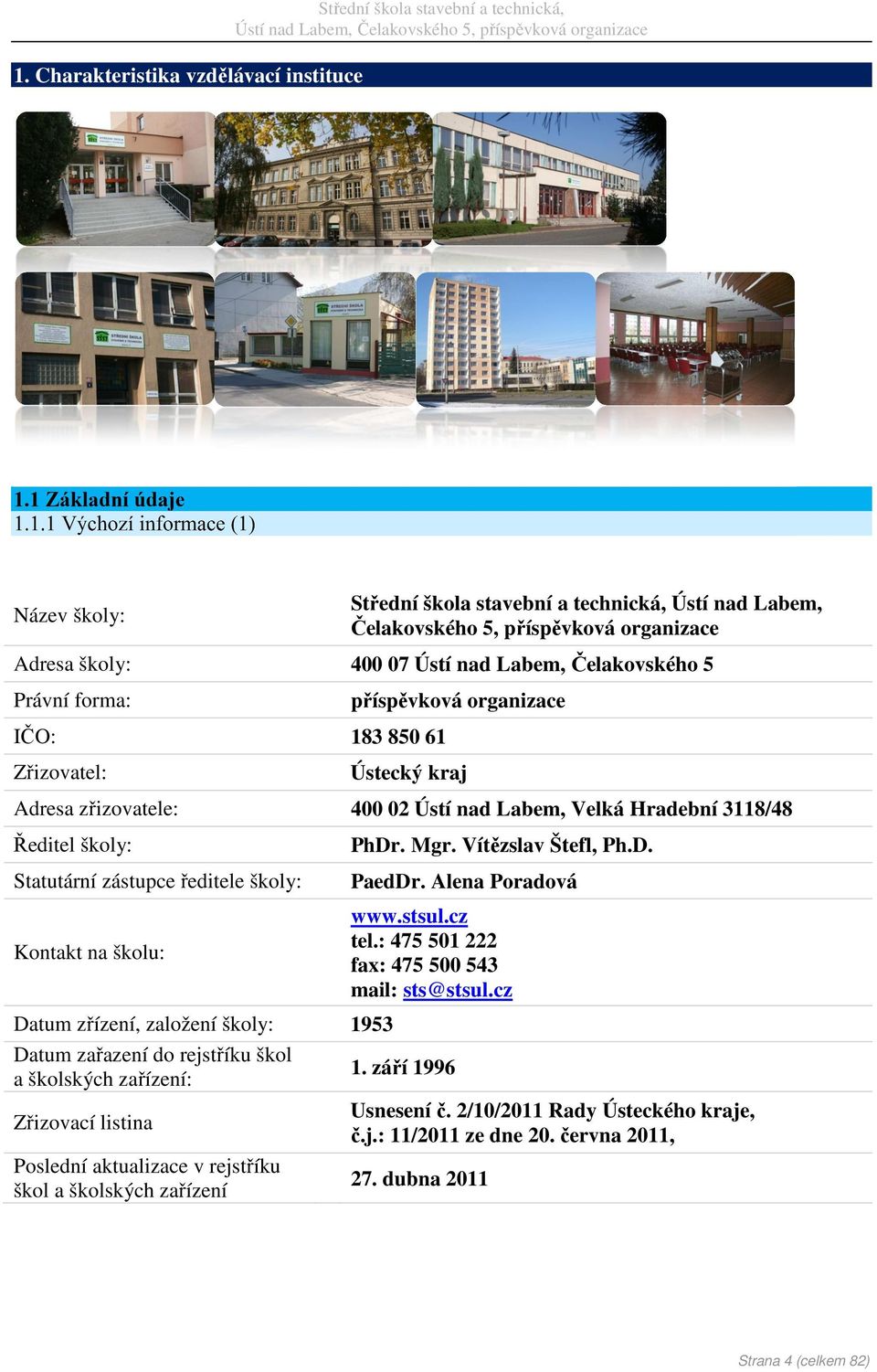 Střední škola stavební a technická,
Ústí nad Labem, Čelakovského 5, příspěvková organizace

1. Charakteristika vzdělávací instituce

STŘEDNÍ ŠKOLA

STŘEDNÍ ŠKOLA

STŘEDNÍ ŠKOLA

1.1 Základní údaje
1.1.1 Výchozí informace (1)

| | |
|---|---|
| Název školy: | Střední škola stavební a technická, Ústí nad Labem, Čelakovského 5, příspěvková organizace |
| Adresa školy: | 400 07 Ústí nad Labem, Čelakovského 5 |
| Právní forma: | příspěvková organizace |
| IČO: | 183 850 61 |
| Zřizovatel: | Ústecký kraj |
| Adresa zřizovatele: | 400 02 Ústí nad Labem, Velká Hradební 3118/48 |
| Ředitel školy: | PhDr. Mgr. Vítězslav Štefl, Ph.D. |
| Statutární zástupce ředitele školy: | PaedDr. Alena Poradová |
| Kontakt na školu: | www.stsul.cz tel.: 475 501 222 fax: 475 500 543 mail: sts@stsul.cz |
| Datum zřízení, založení školy: | 1953 |
| Datum zařazení do rejstříku škol a školských zařízení: | 1. září 1996 |
| Zřizovací listina | Usnesení č. 2/10/2011 Rady Ústeckého kraje, č.j.: 11/2011 ze dne 20. června 2011, |
| Poslední aktualizace v rejstříku škol a školských zařízení | 27. dubna 2011 |

Strana 4 (celkem 82)